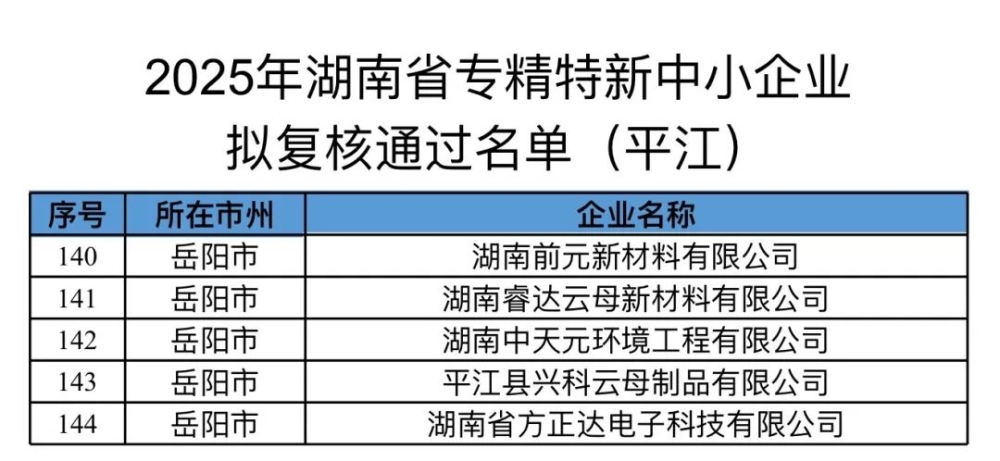 2025年湖南省专精特新中小企业
拟复核通过名单（平江）

| 序号 | 所在市州 | 企业名称 |
|---|---|---|
| 140 | 岳阳市 | 湖南前元新材料有限公司 |
| 141 | 岳阳市 | 湖南睿达云母新材料有限公司 |
| 142 | 岳阳市 | 湖南中天元环境工程有限公司 |
| 143 | 岳阳市 | 平江县兴科云母制品有限公司 |
| 144 | 岳阳市 | 湖南省方正达电子科技有限公司 |